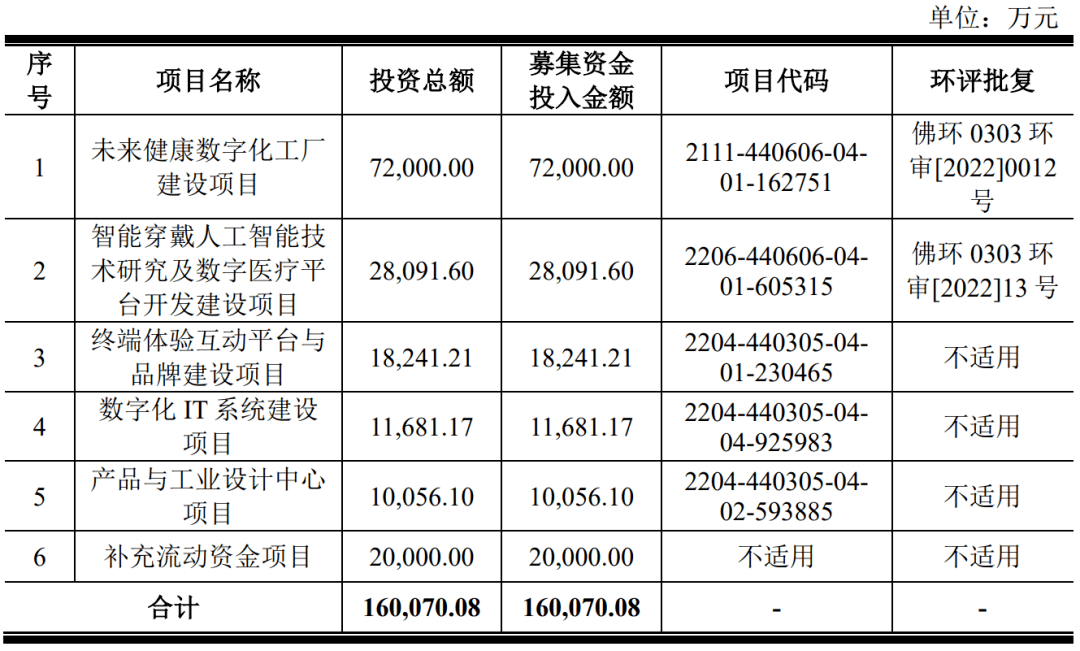 单位：万元

| 序号 | 项目名称 | 投资总额 | 募集资金投入金额 | 项目代码 | 环评批复 |
|---|---|---|---|---|---|
| 1 | 未来健康数字化工厂建设项目 | 72,000.00 | 72,000.00 | 2111-440606-04-01-162751 | 佛环0303环审[2022]0012号 |
| 2 | 智能穿戴人工智能技术研究及数字医疗平台开发建设项目 | 28,091.60 | 28,091.60 | 2206-440606-04-01-605315 | 佛环0303环审[2022]13号 |
| 3 | 终端体验互动平台与品牌建设项目 | 18,241.21 | 18,241.21 | 2204-440305-04-01-230465 | 不适用 |
| 4 | 数字化IT系统建设项目 | 11,681.17 | 11,681.17 | 2204-440305-04-04-925983 | 不适用 |
| 5 | 产品与工业设计中心项目 | 10,056.10 | 10,056.10 | 2204-440305-04-02-593885 | 不适用 |
| 6 | 补充流动资金项目 | 20,000.00 | 20,000.00 | 不适用 | 不适用 |
| 合计 |  | 160,070.08 | 160,070.08 | - | - |